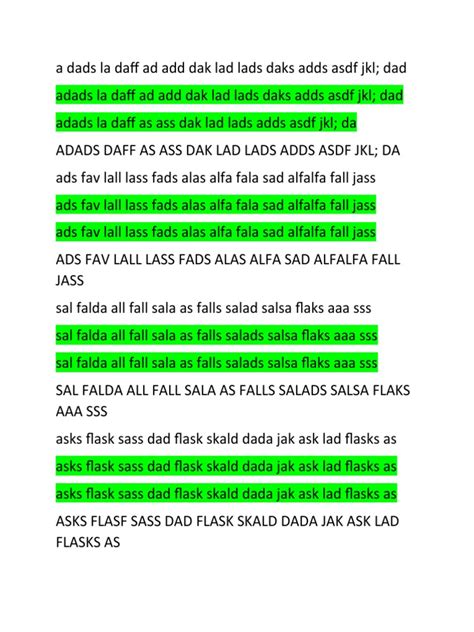 a dads la daff ad add dak lad lads daks adds asdf jkl; dad

adads la daff ad add dak lad lads daks adds asdf jkl; dad

adads la daff as ass dak lad lads adds asdf jkl; da

ADADS DAFF AS ASS DAK LAD LADS ADDS ASDF JKL; DA

ads fav lall lass fads alas alfa fala sad alfalfa fall jass

ads fav lall lass fads alas alfa fala sad alfalfa fall jass

ads fav lall lass fads alas alfa fala sad alfalfa fall jass

ADS FAV LALL LASS FADS ALAS ALFA SAD ALFALFA FALL JASS

sal falda all fall sala as falls salad salsa flaks aaa sss

sal falda all fall sala as falls salads salsa flaks aaa sss

sal falda all fall sala as falls salads salsa flaks aaa sss

SAL FALDA ALL FALL SALA AS FALLS SALADS SALSA FLAKS AAA SSS

asks flask sass dad flask skald dada jak ask lad flasks as

asks flask sass dad flask skald dada jak ask lad flasks as

asks flask sass dad flask skald dada jak ask lad flasks as

ASKS FLASF SASS DAD FLASK SKALD DADA JAK ASK LAD FLASKS AS